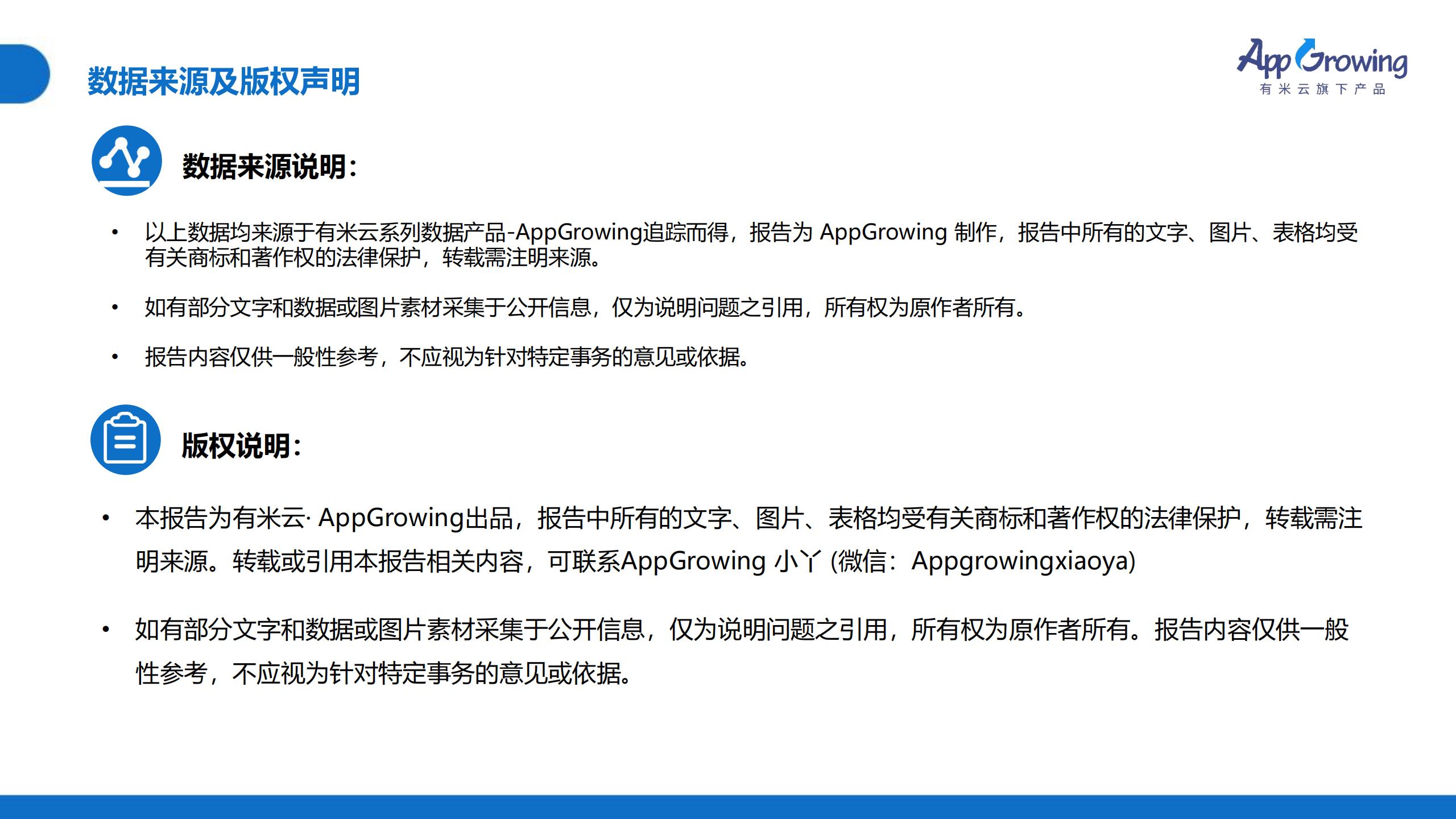 数据来源及版权声明

AppGrowing
有米云旗下产品

数据来源说明:

• 以上数据均来源于有米云系列数据产品-AppGrowing追踪而得，报告为 AppGrowing 制作，报告中所有的文字、图片、表格均受有关商标和著作权的法律保护，转载需注明来源。

• 如有部分文字和数据或图片素材采集于公开信息，仅为说明问题之引用，所有权为原作者所有。

• 报告内容仅供一般性参考，不应视为针对特定事务的意见或依据。

版权说明:

• 本报告为有米云· AppGrowing出品，报告中所有的文字、图片、表格均受有关商标和著作权的法律保护，转载需注明来源。转载或引用本报告相关内容，可联系AppGrowing 小丫 (微信：Appgrowingxiaoya)

• 如有部分文字和数据或图片素材采集于公开信息，仅为说明问题之引用，所有权为原作者所有。报告内容仅供一般性参考，不应视为针对特定事务的意见或依据。